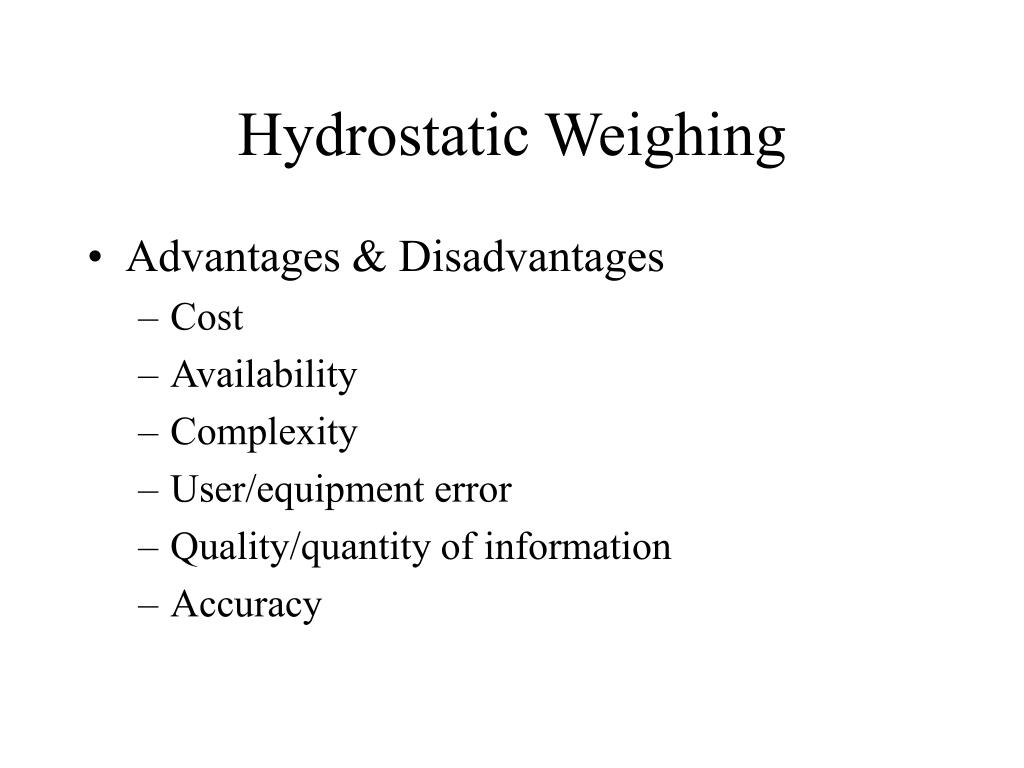 Hydrostatic Weighing

• Advantages & Disadvantages
– Cost
– Availability
– Complexity
– User/equipment error
– Quality/quantity of information
– Accuracy